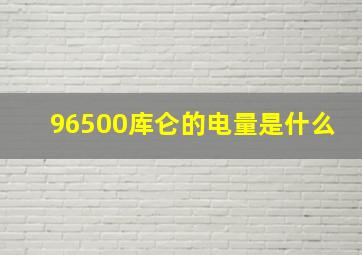 96500库仑的电量是什么